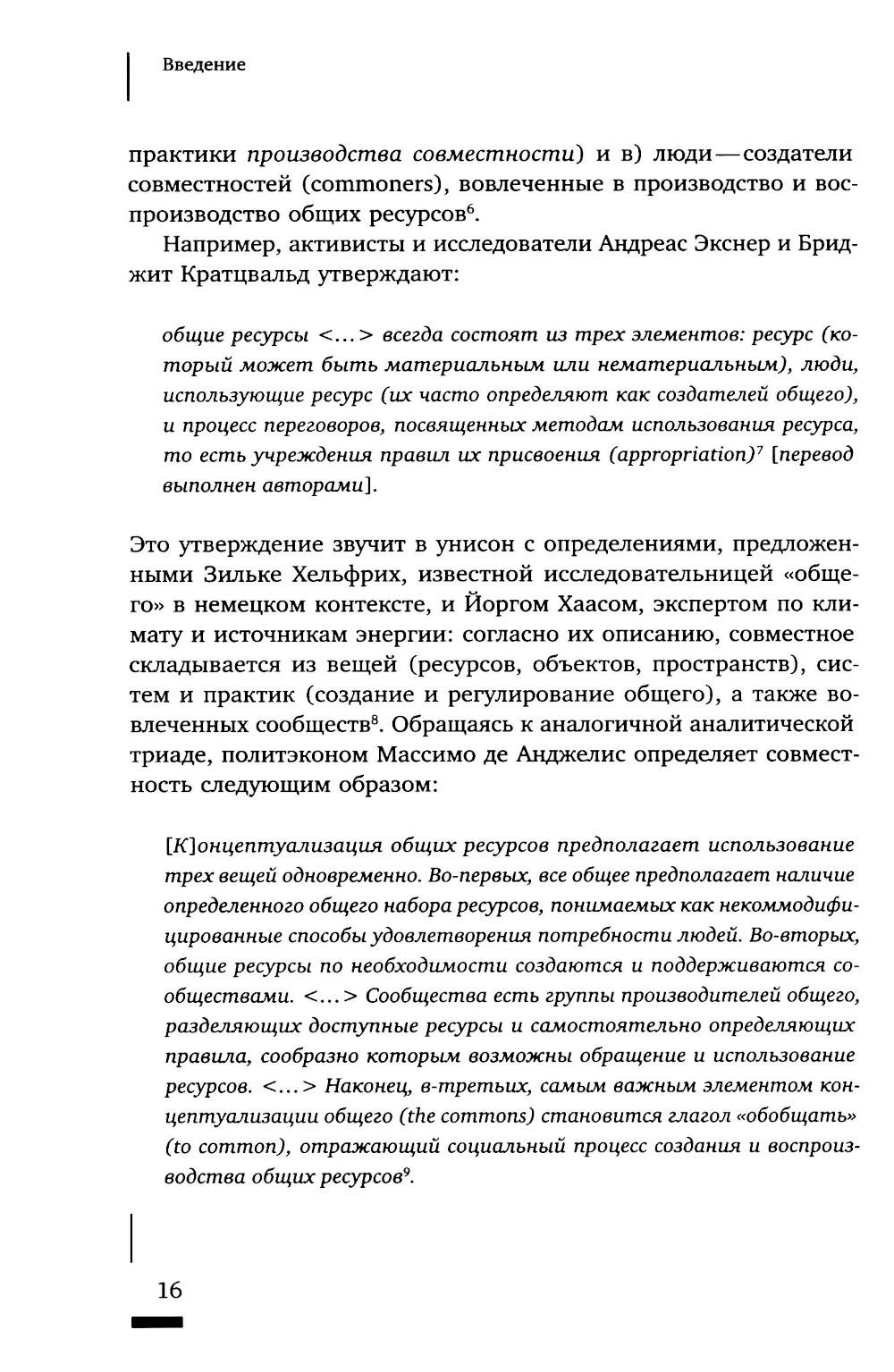 Введение

практики производства совместности) и в) люди — создатели совместностей (commoners), вовлеченные в производство и воспроизводство общих ресурсов$^6$.

Например, активисты и исследователи Андреас Экснер и Бриджит Кратцвальд утверждают:

общие ресурсы <...> всегда состоят из трех элементов: ресурс (который может быть материальным или нематериальным), люди, использующие ресурс (их часто определяют как создателей общего), и процесс переговоров, посвященных методам использования ресурса, то есть учреждения правил их присвоения (appropriation)$^7$ [перевод выполнен авторами].

Это утверждение звучит в унисон с определениями, предложенными Зильке Хельфрих, известной исследовательницей «общего» в немецком контексте, и Йоргом Хаасом, экспертом по климату и источникам энергии: согласно их описанию, совместное складывается из вещей (ресурсов, объектов, пространств), систем и практик (создание и регулирование общего), а также вовлеченных сообществ$^8$. Обращаясь к аналогичной аналитической триаде, политэконом Массимо де Анджелис определяет совместность следующим образом:

[К]онцептуализация общих ресурсов предполагает использование трех вещей одновременно. Во-первых, все общее предполагает наличие определенного общего набора ресурсов, понимаемых как некоммодифицированные способы удовлетворения потребности людей. Во-вторых, общие ресурсы по необходимости создаются и поддерживаются сообществами. <...> Сообщества есть группы производителей общего, разделяющих доступные ресурсы и самостоятельно определяющих правила, сообразно которым возможны обращение и использование ресурсов. <...> Наконец, в-третьих, самым важным элементом концептуализации общего (the commons) становится глагол «обобщать» (to common), отражающий социальный процесс создания и воспроизводства общих ресурсов$^9$.

16